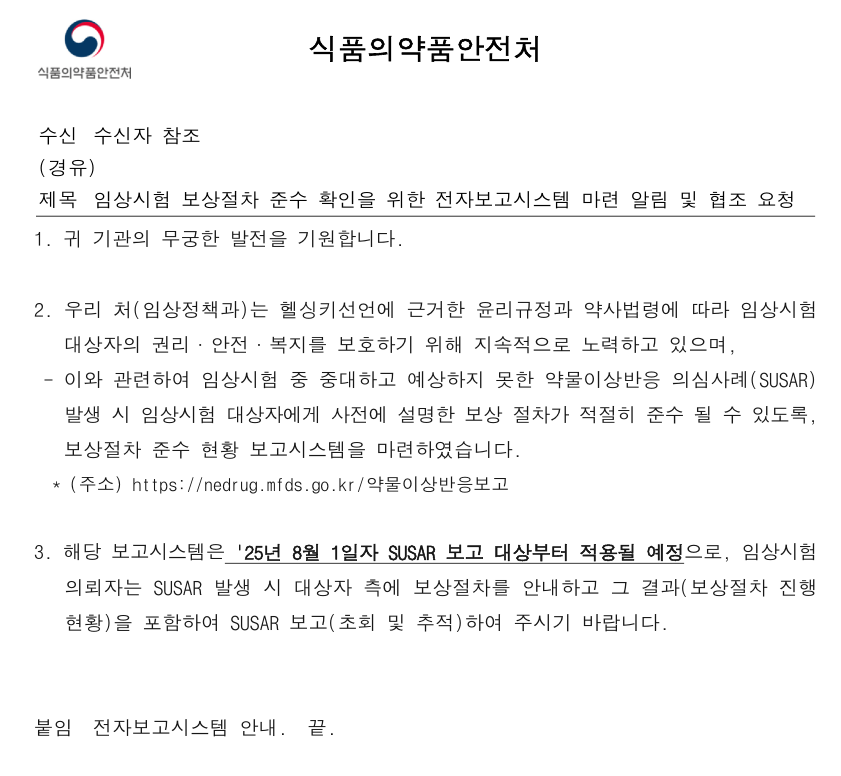 식품의약품안전처

식품의약품안전처

수신 수신자 참조
(경유)
제목 임상시험 보상절차 준수 확인을 위한 전자보고시스템 마련 알림 및 협조 요청

1. 귀 기관의 무궁한 발전을 기원합니다.

2. 우리 처(임상정책과)는 헬싱키선언에 근거한 윤리규정과 약사법령에 따라 임상시험 대상자의 권리 · 안전 · 복지를 보호하기 위해 지속적으로 노력하고 있으며,

- 이와 관련하여 임상시험 중 중대하고 예상하지 못한 약물이상반응 의심사례(SUSAR) 발생 시 임상시험 대상자에게 사전에 설명한 보상 절차가 적절히 준수 될 수 있도록, 보상절차 준수 현황 보고시스템을 마련하였습니다.

* (주소) https://nedrug.mfds.go.kr/약물이상반응보고

3. 해당 보고시스템은 '25년 8월 1일자 SUSAR 보고 대상부터 적용될 예정으로, 임상시험 의뢰자는 SUSAR 발생 시 대상자 측에 보상절차를 안내하고 그 결과(보상절차 진행 현황)을 포함하여 SUSAR 보고(초회 및 추적)하여 주시기 바랍니다.

붙임 전자보고시스템 안내. 끝.